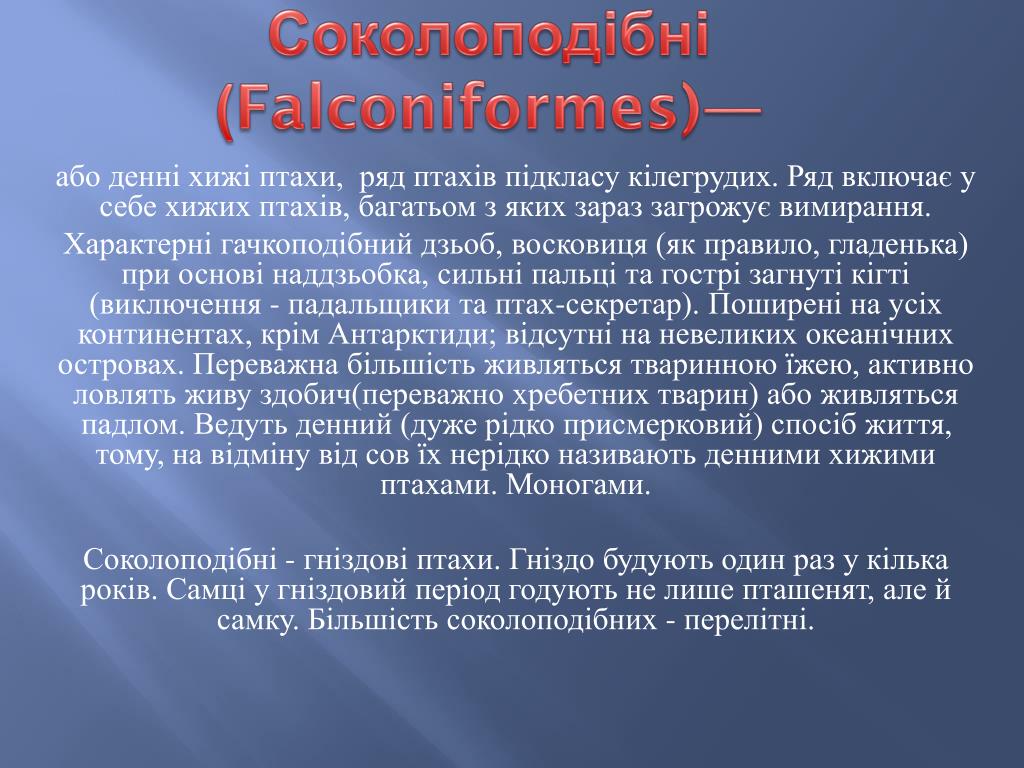 Соколоподібні (Falconiformes)—

або денні хижі птахи,  ряд птахів підкласу кілегрудих. Ряд включає у себе хижих птахів, багатьом з яких зараз загрожує вимирання.

Характерні гачкоподібний дзьоб, восковиця (як правило, гладенька) при основі наддзьобка, сильні пальці та гострі загнуті кігті (виключення - падальщики та птах-секретар). Поширені на усіх континентах, крім Антарктиди; відсутні на невеликих океанічних островах. Переважна більшість живляться тваринною їжею, активно ловлять живу здобич(переважно хребетних тварин) або живляться падлом. Ведуть денний (дуже рідко присмерковий) спосіб життя, тому, на відміну від сов їх нерідко називають денними хижими птахами. Моногами.

Соколоподібні - гніздові птахи. Гніздо будують один раз у кілька років. Самці у гніздовий період годують не лише пташенят, але й самку. Більшість соколоподібних - перелітні.